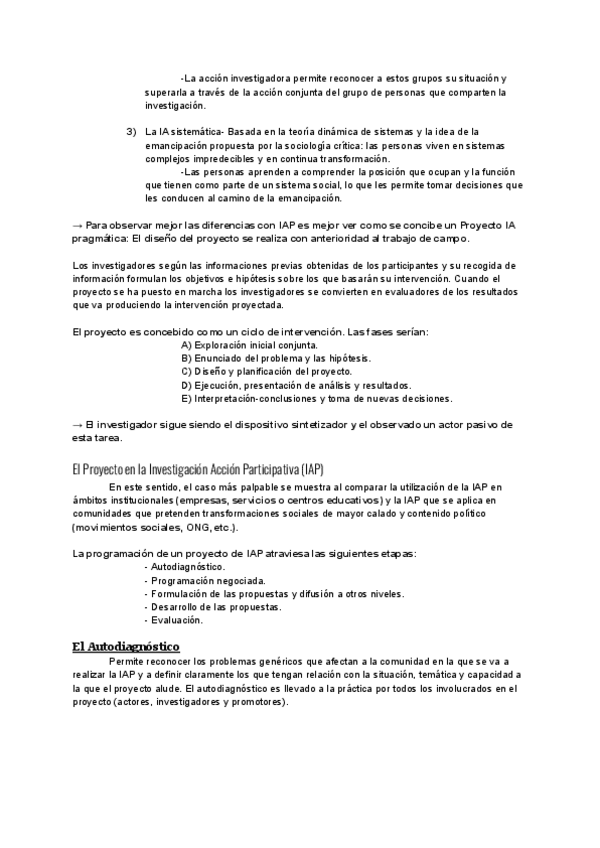 -La acción investigadora permite reconocer a estos grupos su situación y superarla a través de la acción conjunta del grupo de personas que comparten la investigación.

3) La IA sistemática- Basada en la teoría dinámica de sistemas y la idea de la emancipación propuesta por la sociología crítica: las personas viven en sistemas complejos impredecibles y en continua transformación.
-Las personas aprenden a comprender la posición que ocupan y la función que tienen como parte de un sistema social, lo que les permite tomar decisiones que les conducen al camino de la emancipación.

→ Para observar mejor las diferencias con IAP es mejor ver como se concibe un Proyecto IA pragmática: El diseño del proyecto se realiza con anterioridad al trabajo de campo.

Los investigadores según las informaciones previas obtenidas de los participantes y su recogida de información formulan los objetivos e hipótesis sobre los que basarán su intervención. Cuando el proyecto se ha puesto en marcha los investigadores se convierten en evaluadores de los resultados que va produciendo la intervención proyectada.

El proyecto es concebido como un ciclo de intervención. Las fases serían:
A) Exploración inicial conjunta.
B) Enunciado del problema y las hipótesis.
C) Diseño y planificación del proyecto.
D) Ejecución, presentación de análisis y resultados.
E) Interpretación-conclusiones y toma de nuevas decisiones.

→ El investigador sigue siendo el dispositivo sintetizador y el observado un actor pasivo de esta tarea.

El Proyecto en la Investigación Acción Participativa (IAP)

En este sentido, el caso más palpable se muestra al comparar la utilización de la IAP en ámbitos institucionales (empresas, servicios o centros educativos) y la IAP que se aplica en comunidades que pretenden transformaciones sociales de mayor calado y contenido político (movimientos sociales, ONG, etc.).

La programación de un proyecto de IAP atraviesa las siguientes etapas:
- Autodiagnóstico.
- Programación negociada.
- Formulación de las propuestas y difusión a otros niveles.
- Desarrollo de las propuestas.
- Evaluación.

El Autodiagnóstico

Permite reconocer los problemas genéricos que afectan a la comunidad en la que se va a realizar la IAP y a definir claramente los que tengan relación con la situación, temática y capacidad a la que el proyecto alude. El autodiagnóstico es llevado a la práctica por todos los involucrados en el proyecto (actores, investigadores y promotores).